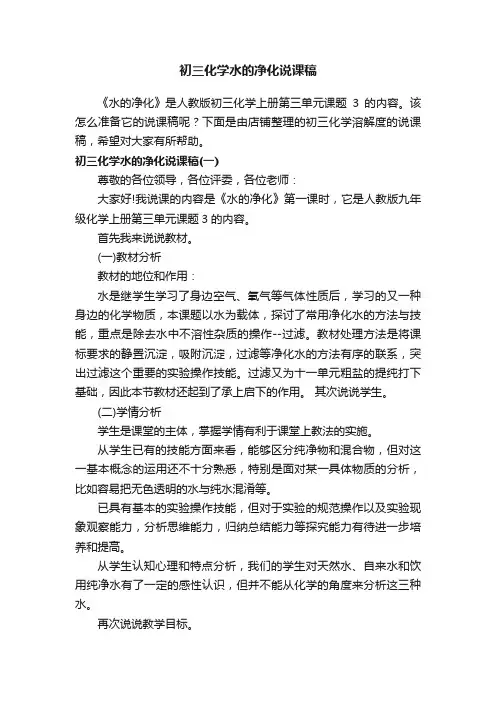 初三化学水的净化说课稿

《水的净化》是人教版初三化学上册第三单元课题 3 的内容。该怎么准备它的说课稿呢？下面是由店铺整理的初三化学溶解度的说课稿，希望对大家有所帮助。

初三化学水的净化说课稿(一)

尊敬的各位领导，各位评委，各位老师：

大家好!我说课的内容是《水的净化》第一课时，它是人教版九年级化学上册第三单元课题 3 的内容。

首先我来说说教材。

(一)教材分析

教材的地位和作用：

水是继学生学习了身边空气、氧气等气体性质后，学习的又一种身边的化学物质，本课题以水为载体，探讨了常用净化水的方法与技能，重点是除去水中不溶性杂质的操作--过滤。教材处理方法是将课标要求的静置沉淀，吸附沉淀，过滤等净化水的方法有序的联系，突出过滤这个重要的实验操作技能。过滤又为十一单元粗盐的提纯打下基础，因此本节教材还起到了承上启下的作用。 其次说说学生。

(二)学情分析

学生是课堂的主体，掌握学情有利于课堂上教法的实施。

从学生已有的技能方面来看，能够区分纯净物和混合物，但对这一基本概念的运用还不十分熟悉，特别是面对某一具体物质的分析，比如容易把无色透明的水与纯水混淆等。

已具有基本的实验操作技能，但对于实验的规范操作以及实验现象观察能力，分析思维能力，归纳总结能力等探究能力有待进一步培养和提高。

从学生认知心理和特点分析，我们的学生对天然水、自来水和饮用纯净水有了一定的感性认识，但并不能从化学的角度来分析这三种水。

再次说说教学目标。